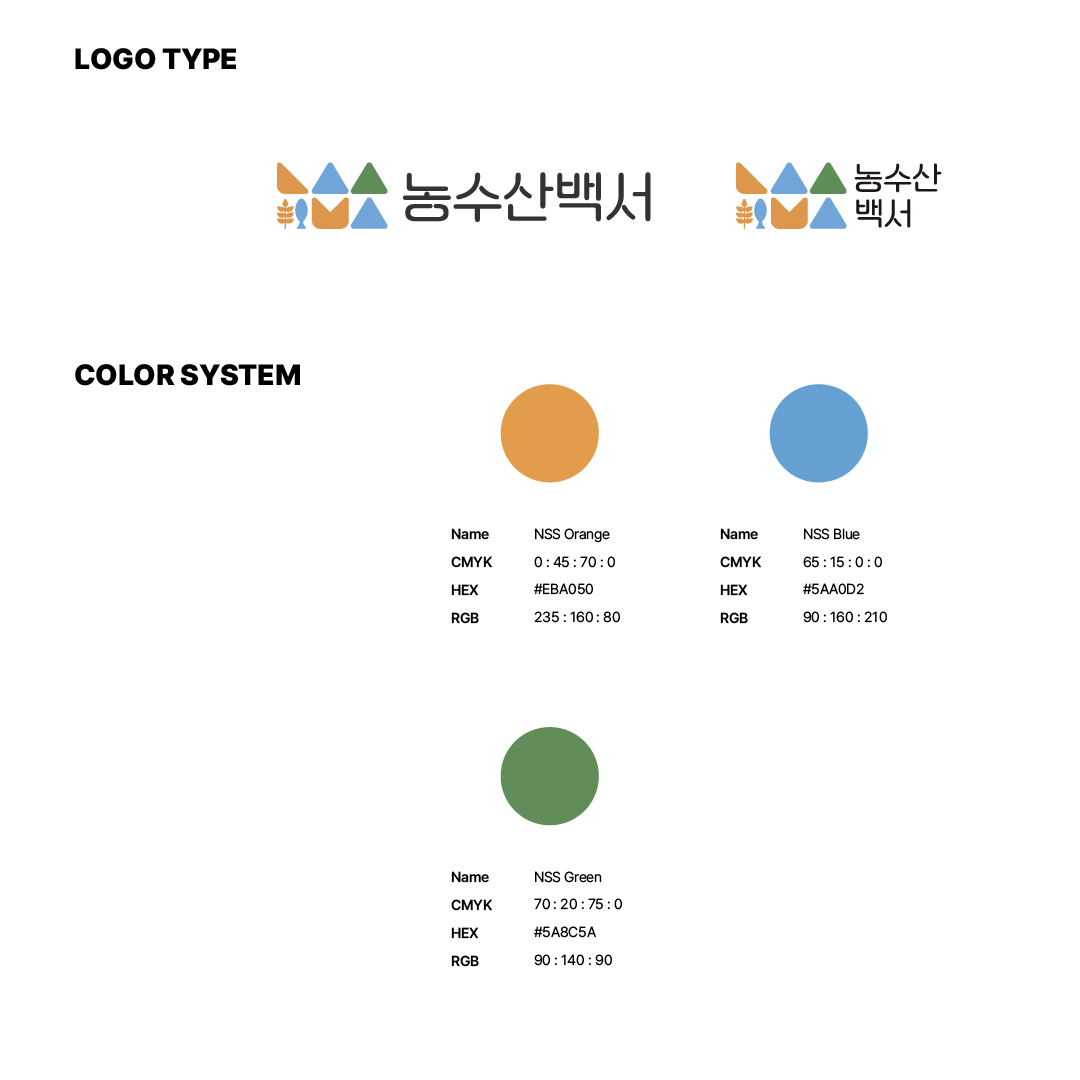 LOGO TYPE

농수산백서

농수산
백서

COLOR SYSTEM

Name NSS Orange
CMYK 0 : 45 : 70 : 0
HEX #EBA050
RGB 235 : 160 : 80

Name NSS Blue
CMYK 65 : 15 : 0 : 0
HEX #5AA0D2
RGB 90 : 160 : 210

Name NSS Green
CMYK 70 : 20 : 75 : 0
HEX #5A8C5A
RGB 90 : 140 : 90